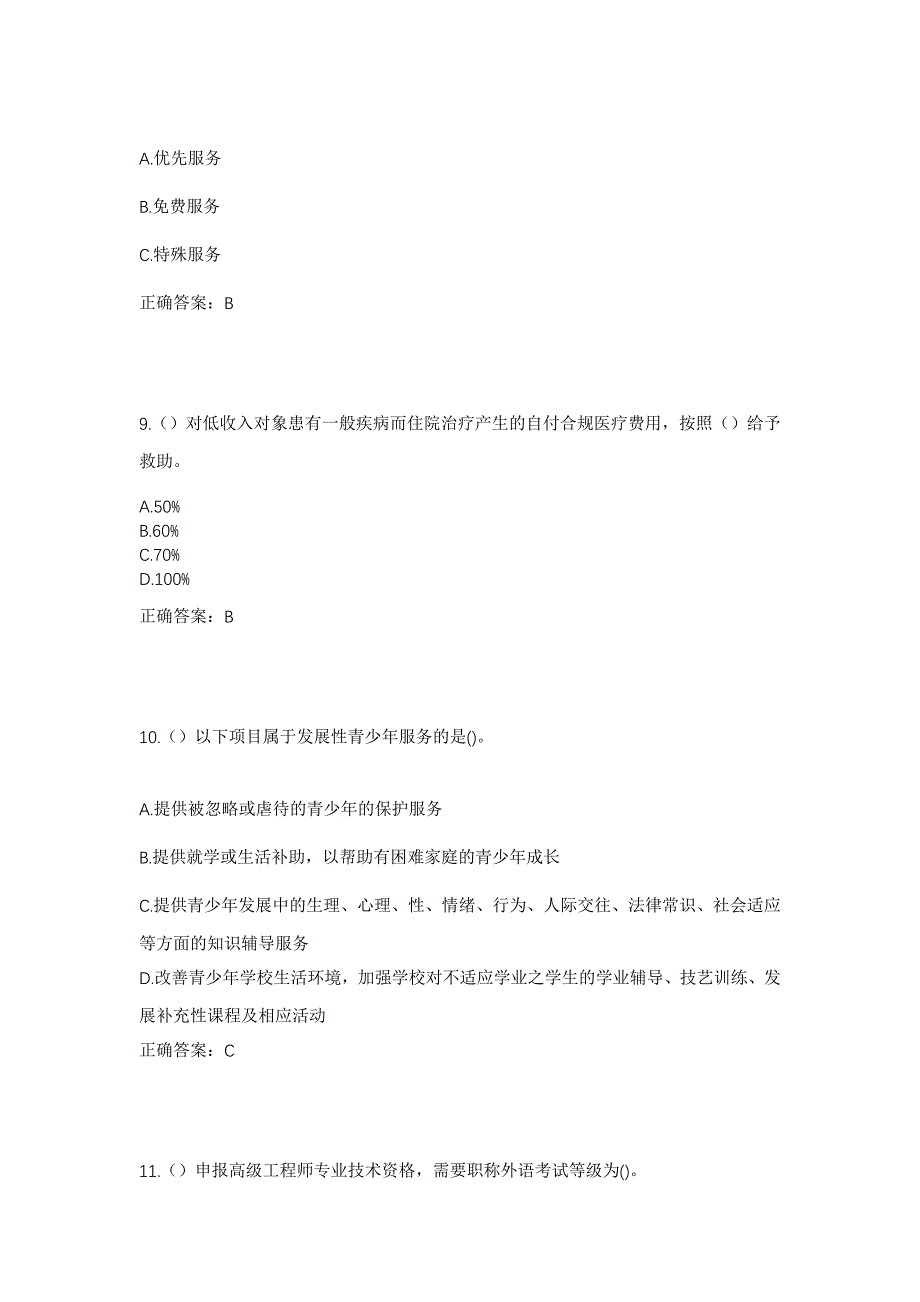 A.优先服务

B.免费服务

C.特殊服务

正确答案：B

9.（）对低收入对象患有一般疾病而住院治疗产生的自付合规医疗费用，按照（）给予救助。

A.50%
B.60%
C.70%
D.100%

正确答案：B

10.（）以下项目属于发展性青少年服务的是()。

A.提供被忽略或虐待的青少年的保护服务

B.提供就学或生活补助，以帮助有困难家庭的青少年成长

C.提供青少年发展中的生理、心理、性、情绪、行为、人际交往、法律常识、社会适应等方面的知识辅导服务
D.改善青少年学校生活环境，加强学校对不适应学业之学生的学业辅导、技艺训练、发展补充性课程及相应活动
正确答案：C

11.（）申报高级工程师专业技术资格，需要职称外语考试等级为()。